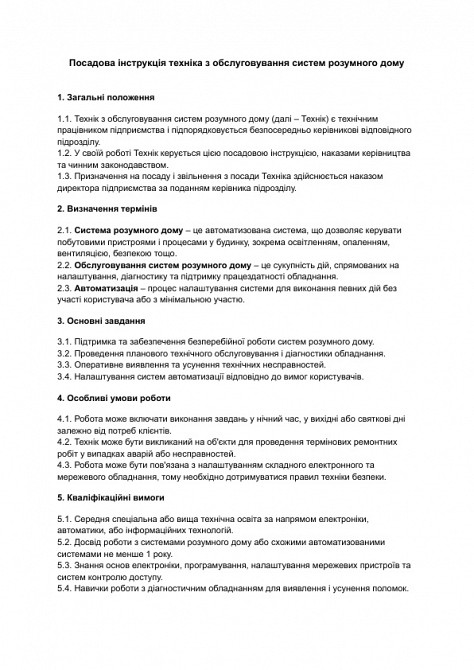 Посадова інструкція техніка з обслуговування систем розумного дому

1. Загальні положення

1.1. Технік з обслуговування систем розумного дому (далі – Технік) є технічним працівником підприємства і підпорядковується безпосередньо керівникові відповідного підрозділу.
1.2. У своїй роботі Технік керується цією посадовою інструкцією, наказами керівництва та чинним законодавством.
1.3. Призначення на посаду і звільнення з посади Техніка здійснюється наказом директора підприємства за поданням керівника підрозділу.

2. Визначення термінів

2.1. Система розумного дому – це автоматизована система, що дозволяє керувати побутовими пристроями і процесами у будинку, зокрема освітленням, опаленням, вентиляцією, безпекою тощо.
2.2. Обслуговування систем розумного дому – це сукупність дій, спрямованих на налаштування, діагностику та підтримку працездатності обладнання.
2.3. Автоматизація – процес налаштування системи для виконання певних дій без участі користувача або з мінімальною участю.

3. Основні завдання

3.1. Підтримка та забезпечення безперебійної роботи систем розумного дому.
3.2. Проведення планового технічного обслуговування і діагностики обладнання.
3.3. Оперативне виявлення та усунення технічних несправностей.
3.4. Налаштування систем автоматизації відповідно до вимог користувачів.

4. Особливі умови роботи

4.1. Робота може включати виконання завдань у нічний час, у вихідні або святкові дні залежно від потреб клієнтів.
4.2. Технік може бути викликаний на об'єкти для проведення термінових ремонтних робіт у випадках аварій або несправностей.
4.3. Робота може бути пов'язана з налаштуванням складного електронного та мережевого обладнання, тому необхідно дотримуватися правил техніки безпеки.

5. Кваліфікаційні вимоги

5.1. Середня спеціальна або вища технічна освіта за напрямом електроніки, автоматики, або інформаційних технологій.
5.2. Досвід роботи з системами розумного дому або схожими автоматизованими системами не менше 1 року.
5.3. Знання основ електроніки, програмування, налаштування мережевих пристроїв та систем контролю доступу.
5.4. Навички роботи з діагностичним обладнанням для виявлення і усунення поломок.